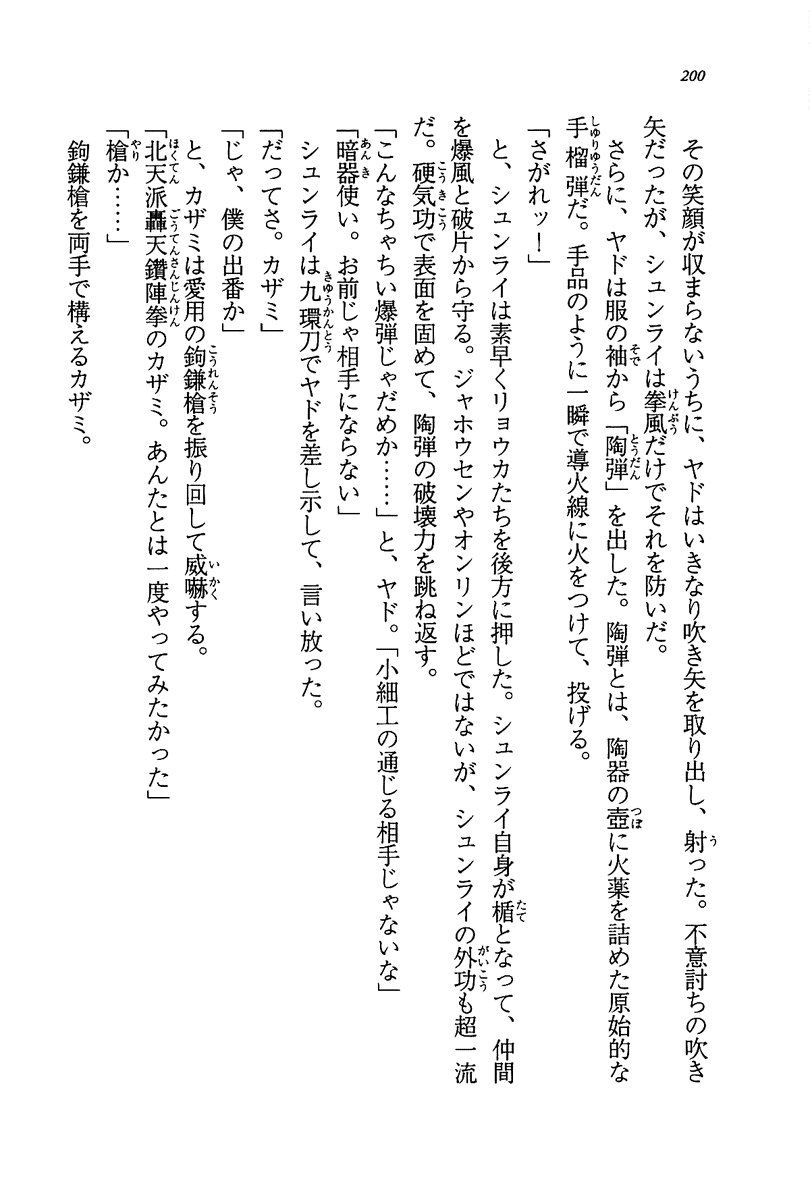 200

その笑顔が収まらないうちに、ヤドはいきなり吹き矢を取り出し、射った。不意討ちの吹き矢だったが、シュンライは拳風だけでそれを防いだ。

さらに、ヤドは服の袖から「陶弾」を出した。陶弾とは、陶器の壺に火薬を詰めた原始的な手榴弾だ。手品のように一瞬で導火線に火をつけて、投げる。

「さがれッ！」

と、シュンライは素早くリョウカたちを後方に押した。シュンライ自身が楯となって、仲間を爆風と破片から守る。ジャホウセンやオンリンほどではないが、シュンライの外功も超一流だ。硬気功で表面を固めて、陶弾の破壊力を跳ね返す。

「こんなちゃちい爆弾じゃだめか……」と、ヤド。「小細工の通じる相手じゃないな」

「暗器使い。お前じゃ相手にならない」

シュンライは九環刀でヤドを差し示して、言い放った。

「だってさ。カザミ」

「じゃ、僕の出番か」

と、カザミは愛用の鉤鎌槍を振り回して威嚇する。

「北天派轟天鑽陣拳のカザミ。あんたとは一度やってみたかった」

「槍か……」

鉤鎌槍を両手で構えるカザミ。